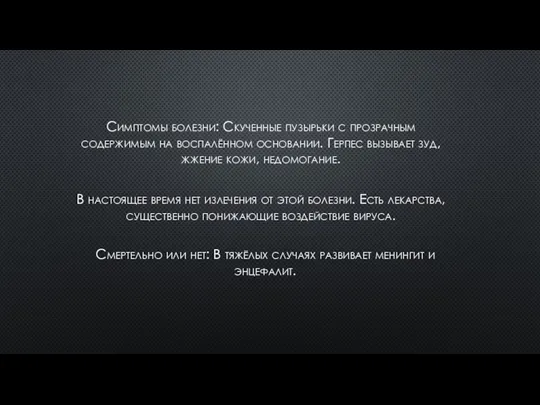 Симптомы болезни: Скученные пузырьки с прозрачным содержимым на воспалённом основании. Герпес вызывает зуд, жжение кожи, недомогание.

В настоящее время нет излечения от этой болезни. Есть лекарства, существенно понижающие воздействие вируса.

Смертельно или нет: В тяжёлых случаях развивает менингит и энцефалит.